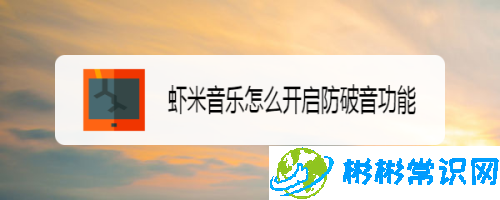 虾米音乐怎么开启防破音功能

彬彬常识网